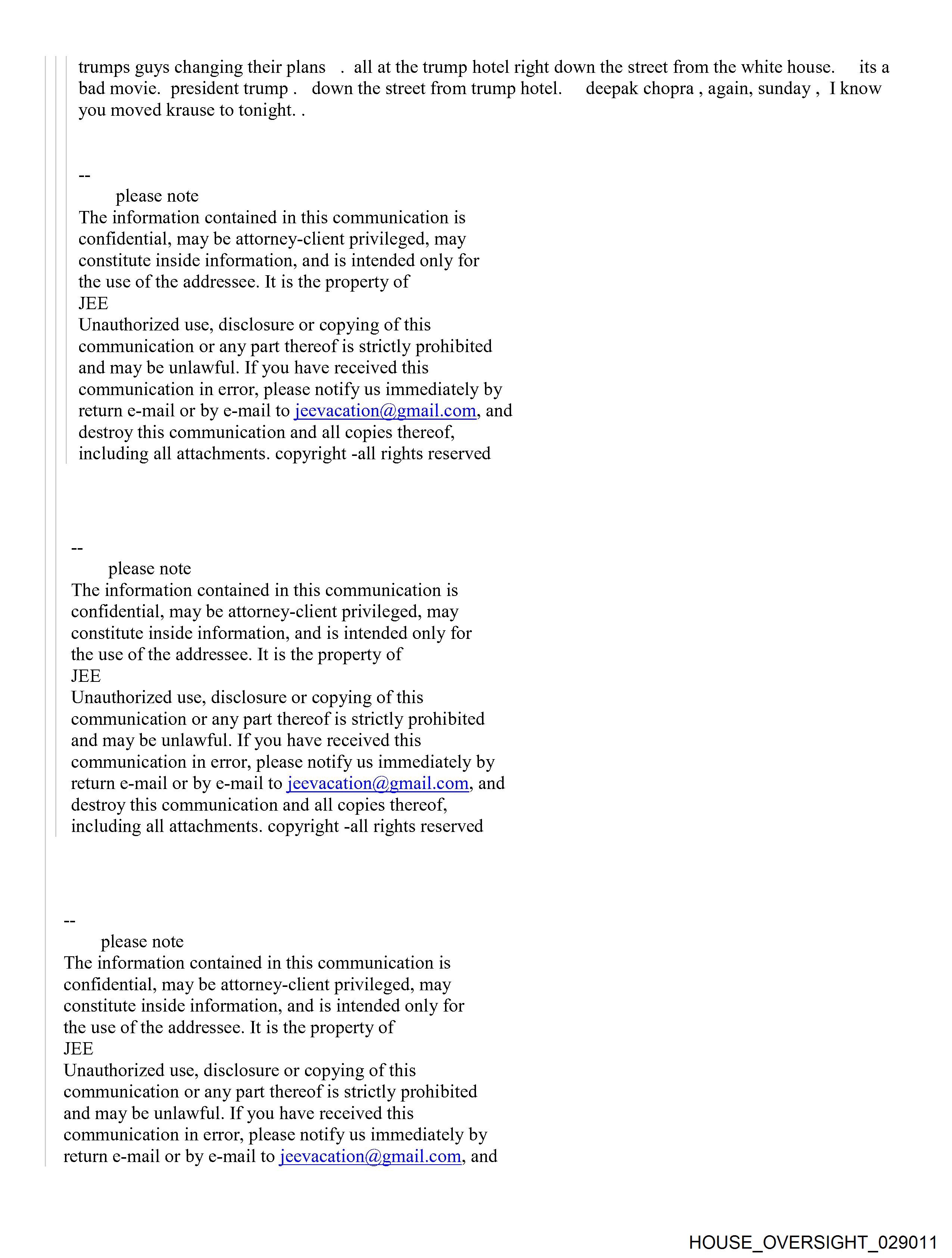 trumps guys changing their plans . all at the trump hotel right down the street from the white house. its a bad movie. president trump . down the street from trump hotel. deepak chopra , again, sunday , I know you moved krause to tonight. .

--
please note
The information contained in this communication is confidential, may be attorney-client privileged, may constitute inside information, and is intended only for the use of the addressee. It is the property of
JEE
Unauthorized use, disclosure or copying of this communication or any part thereof is strictly prohibited and may be unlawful. If you have received this communication in error, please notify us immediately by return e-mail or by e-mail to jeevacation@gmail.com, and destroy this communication and all copies thereof, including all attachments. copyright -all rights reserved

--
please note
The information contained in this communication is confidential, may be attorney-client privileged, may constitute inside information, and is intended only for the use of the addressee. It is the property of
JEE
Unauthorized use, disclosure or copying of this communication or any part thereof is strictly prohibited and may be unlawful. If you have received this communication in error, please notify us immediately by return e-mail or by e-mail to jeevacation@gmail.com, and destroy this communication and all copies thereof, including all attachments. copyright -all rights reserved

--
please note
The information contained in this communication is confidential, may be attorney-client privileged, may constitute inside information, and is intended only for the use of the addressee. It is the property of
JEE
Unauthorized use, disclosure or copying of this communication or any part thereof is strictly prohibited and may be unlawful. If you have received this communication in error, please notify us immediately by return e-mail or by e-mail to jeevacation@gmail.com, and

HOUSE_OVERSIGHT_029011